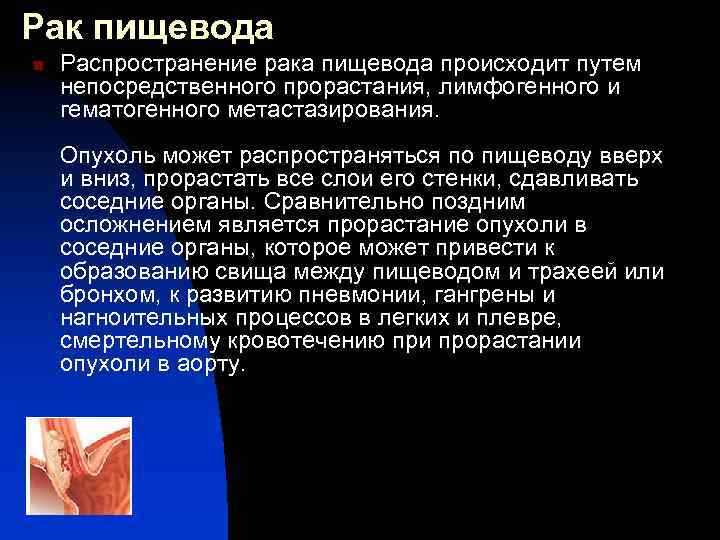 Рак пищевода

Распространение рака пищевода происходит путем непосредственного прорастания, лимфогенного и гематогенного метастазирования.

Опухоль может распространяться по пищеводу вверх и вниз, прорастать все слои его стенки, сдавливать соседние органы. Сравнительно поздним осложнением является прорастание опухоли в соседние органы, которое может привести к образованию свища между пищеводом и трахеей или бронхом, к развитию пневмонии, гангрены и нагноительных процессов в легких и плевре, смертельному кровотечению при прорастании опухоли в аорту.